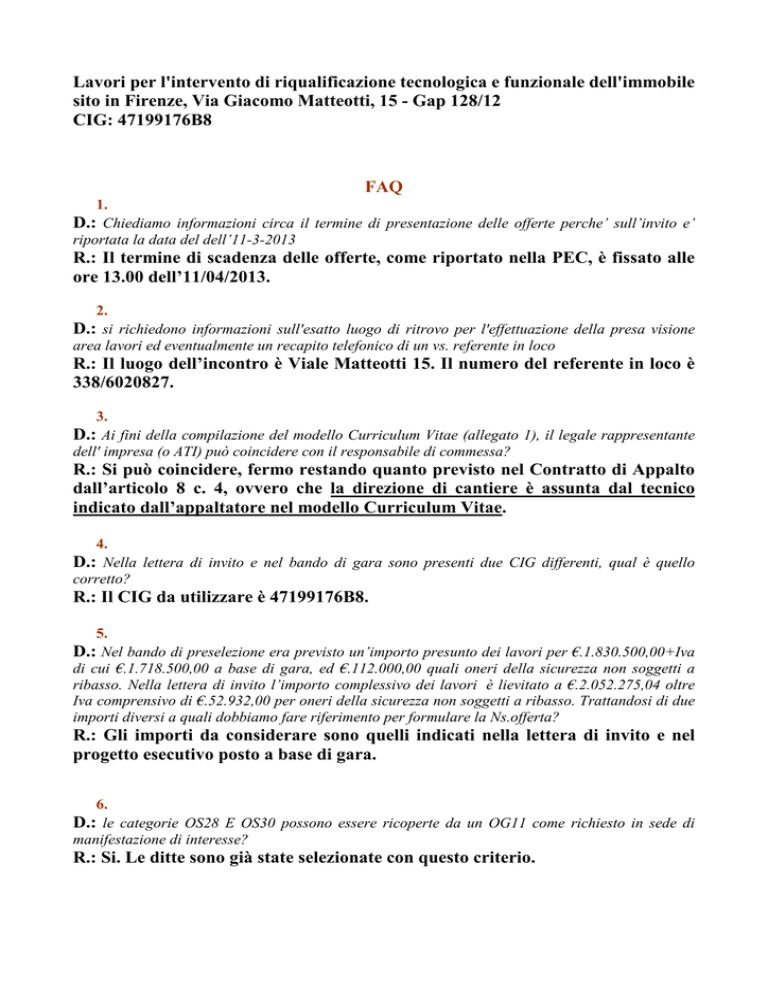 Lavori per l'intervento di riqualificazione tecnologica e funzionale dell'immobile sito in Firenze, Via Giacomo Matteotti, 15 - Gap 128/12
CIG: 47199176B8

FAQ

1.
D.: Chiediamo informazioni circa il termine di presentazione delle offerte perche' sull'invito e' riportata la data del dell'11-3-2013
R.: Il termine di scadenza delle offerte, come riportato nella PEC, è fissato alle ore 13.00 dell'11/04/2013.

2.
D.: si richiedono informazioni sull'esatto luogo di ritrovo per l'effettuazione della presa visione area lavori ed eventualmente un recapito telefonico di un vs. referente in loco
R.: Il luogo dell'incontro è Viale Matteotti 15. Il numero del referente in loco è 338/6020827.

3.
D.: Ai fini della compilazione del modello Curriculum Vitae (allegato 1), il legale rappresentante dell' impresa (o ATI) può coincidere con il responsabile di commessa?
R.: Si può coincidere, fermo restando quanto previsto nel Contratto di Appalto dall'articolo 8 c. 4, ovvero che la direzione di cantiere è assunta dal tecnico indicato dall'appaltatore nel modello Curriculum Vitae.

4.
D.: Nella lettera di invito e nel bando di gara sono presenti due CIG differenti, qual è quello corretto?
R.: Il CIG da utilizzare è 47199176B8.

5.
D.: Nel bando di preselezione era previsto un'importo presunto dei lavori per €.1.830.500,00+Iva di cui €.1.718.500,00 a base di gara, ed €.112.000,00 quali oneri della sicurezza non soggetti a ribasso. Nella lettera di invito l'importo complessivo dei lavori è lievitato a €.2.052.275,04 oltre Iva comprensivo di €.52.932,00 per oneri della sicurezza non soggetti a ribasso. Trattandosi di due importi diversi a quali dobbiamo fare riferimento per formulare la Ns.offerta?
R.: Gli importi da considerare sono quelli indicati nella lettera di invito e nel progetto esecutivo posto a base di gara.

6.
D.: le categorie OS28 E OS30 possono essere ricoperte da un OG11 come richiesto in sede di manifestazione di interesse?
R.: Si. Le ditte sono già state selezionate con questo criterio.